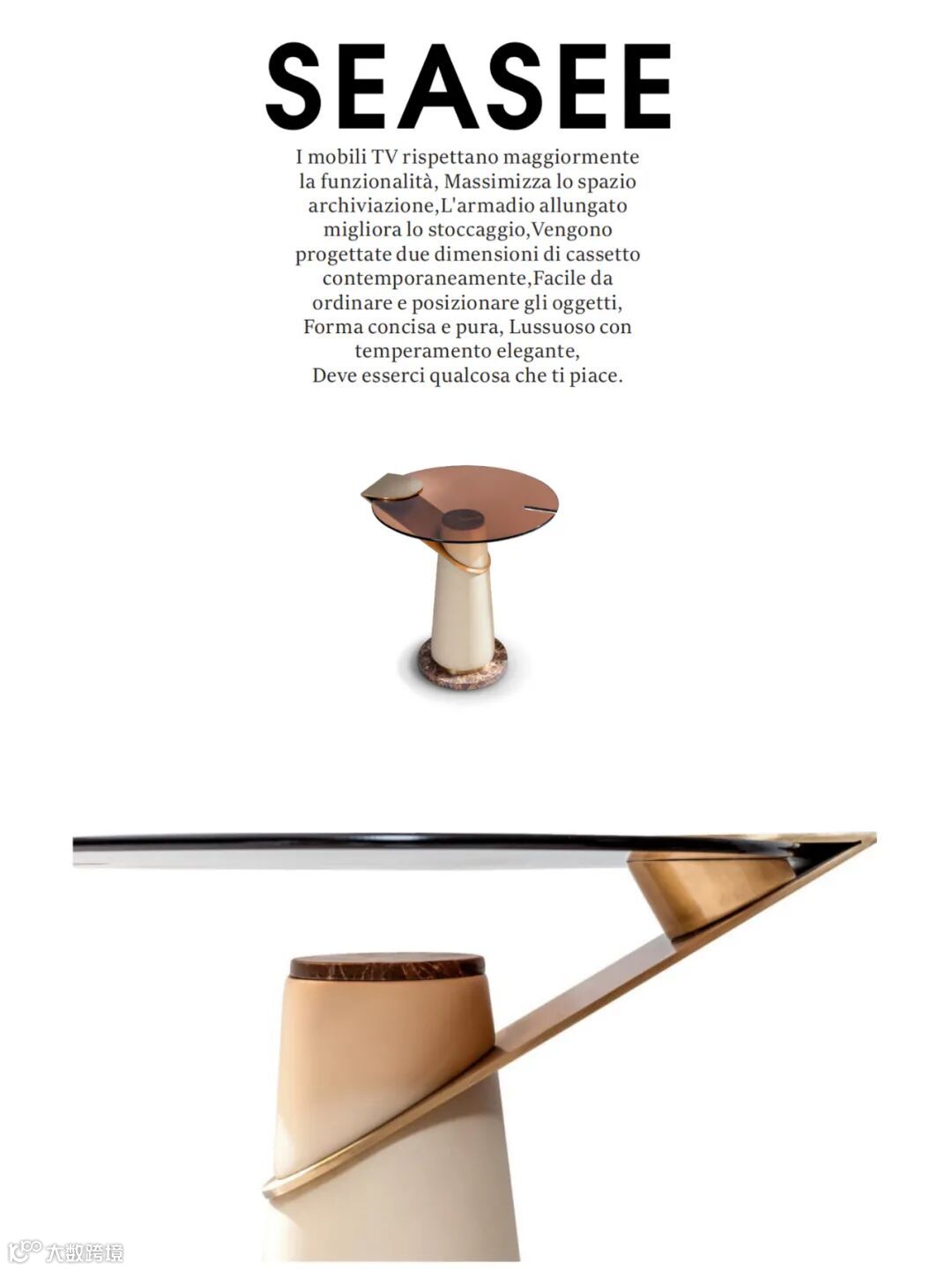 SEASEE

I mobili TV rispettano maggiormente la funzionalità, Massimizza lo spazio archiviazione,L'armadio allungato migliora lo stoccaggio,Vengono progettate due dimensioni di cassetto contemporaneamente,Facile da ordinare e posizionare gli oggetti, Forma concisa e pura, Lussuoso con temperamento elegante, Deve esserci qualcosa che ti piace.

大数跨境